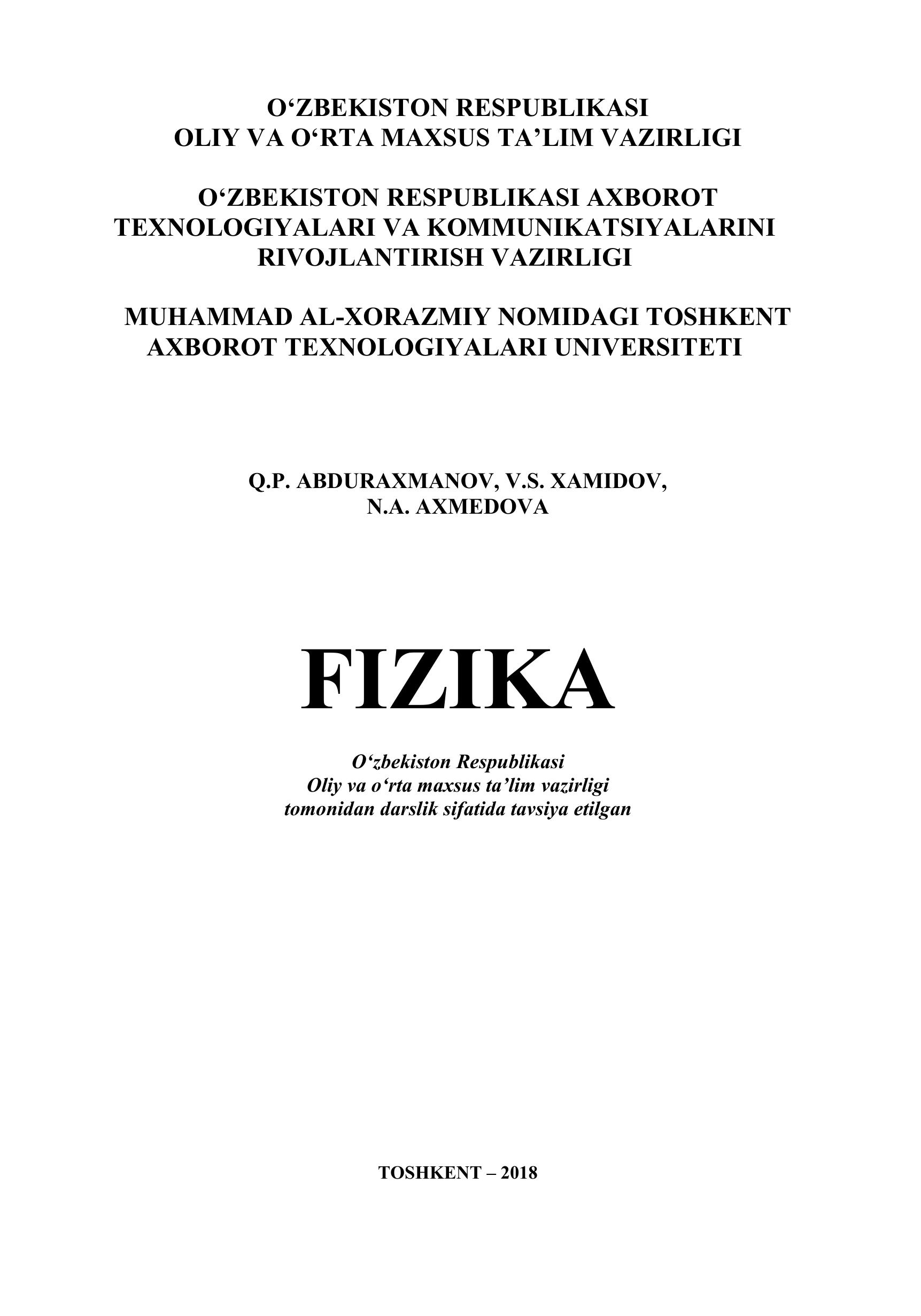 O‘ZBEKISTON RESPUBLIKASI
OLIY VA O‘RTA MAXSUS TA’LIM VAZIRLIGI

O‘ZBEKISTON RESPUBLIKASI AXBOROT TEXNOLOGIYALARI VA KOMMUNIKATSIYALARINI RIVOJLANTIRISH VAZIRLIGI

MUHAMMAD AL-XORAZMIY NOMIDAGI TOSHKENT AXBOROT TEXNOLOGIYALARI UNIVERSITETI

Q.P. ABDURAXMANOV, V.S. XAMIDOV,
N.A. AXMEDOVA

FIZIKA

O‘zbekiston Respublikasi
Oliy va o‘rta maxsus ta’lim vazirligi
tomonidan darslik sifatida tavsiya etilgan

TOSHKENT – 2018